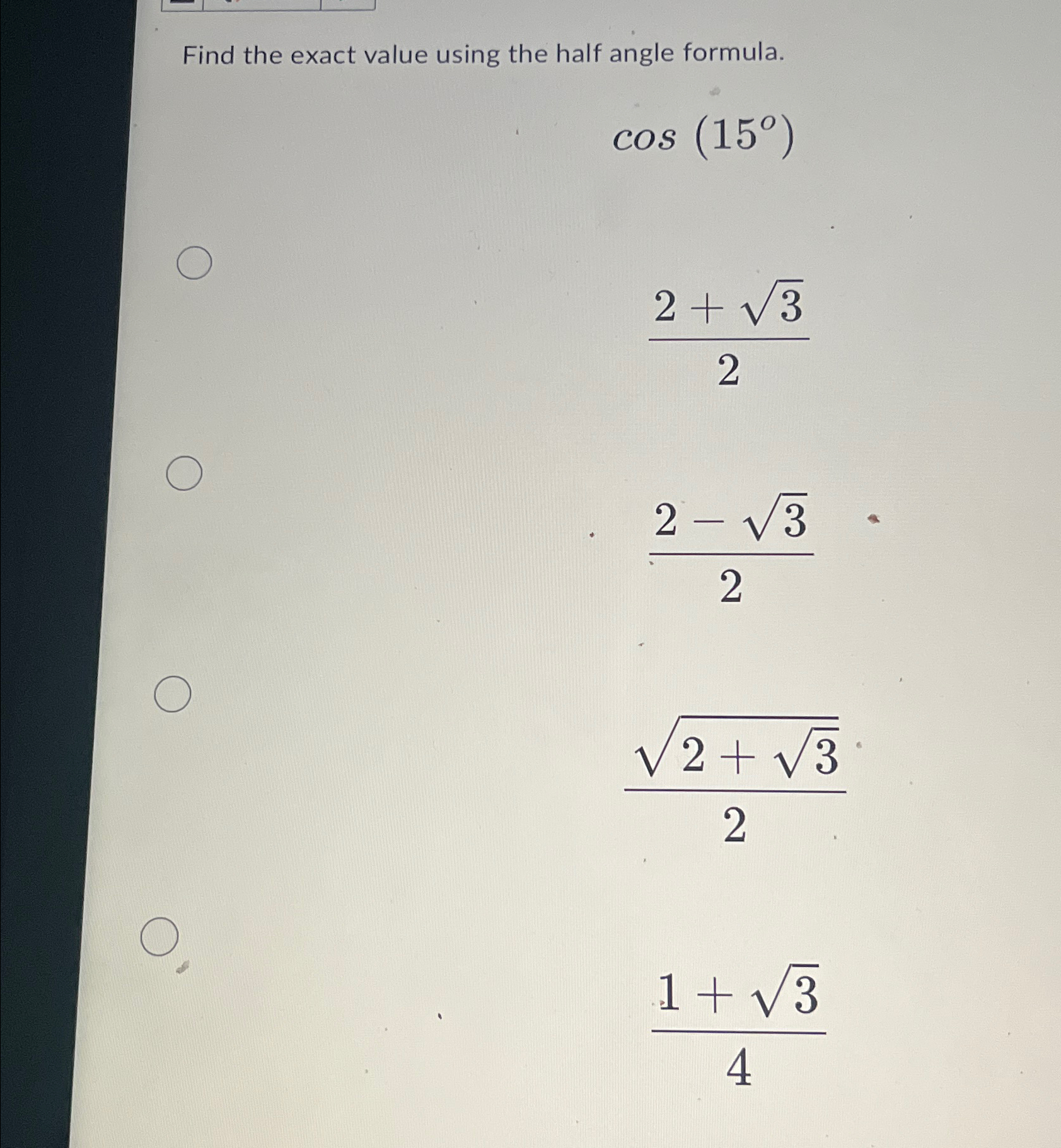 Find the exact value using the half angle formula.

$cos\ (15^o)$

$\frac{2+\sqrt{3}}{2}$

$\frac{2-\sqrt{3}}{2}$

$\frac{\sqrt{2+\sqrt{3}}}{2}$

$\frac{1+\sqrt{3}}{4}$